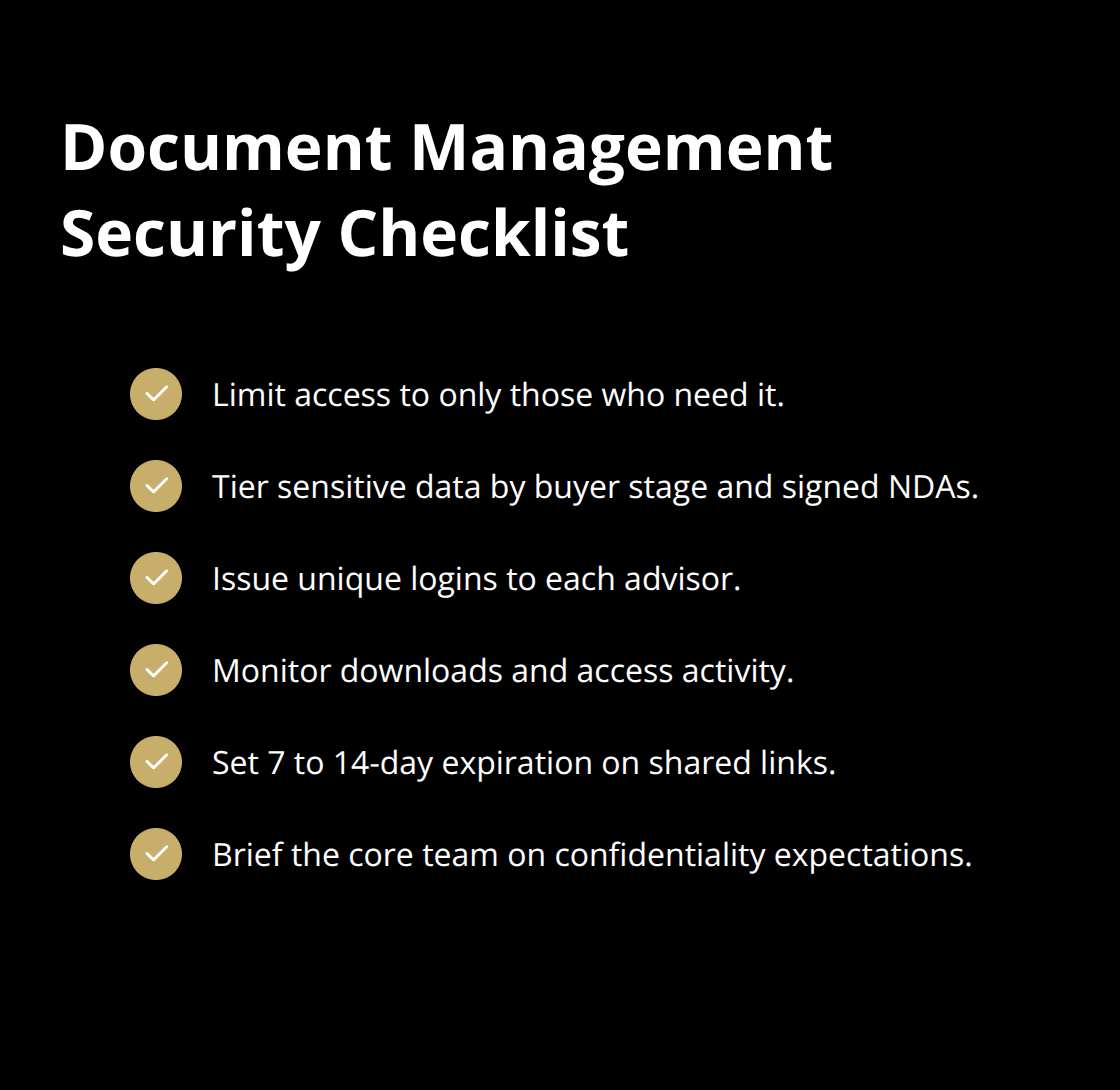 Document Management Security Checklist

Limit access to only those who need it.

Tier sensitive data by buyer stage and signed NDAs.

Issue unique logins to each advisor.

Monitor downloads and access activity.

Set 7 to 14-day expiration on shared links.

Brief the core team on confidentiality expectations.